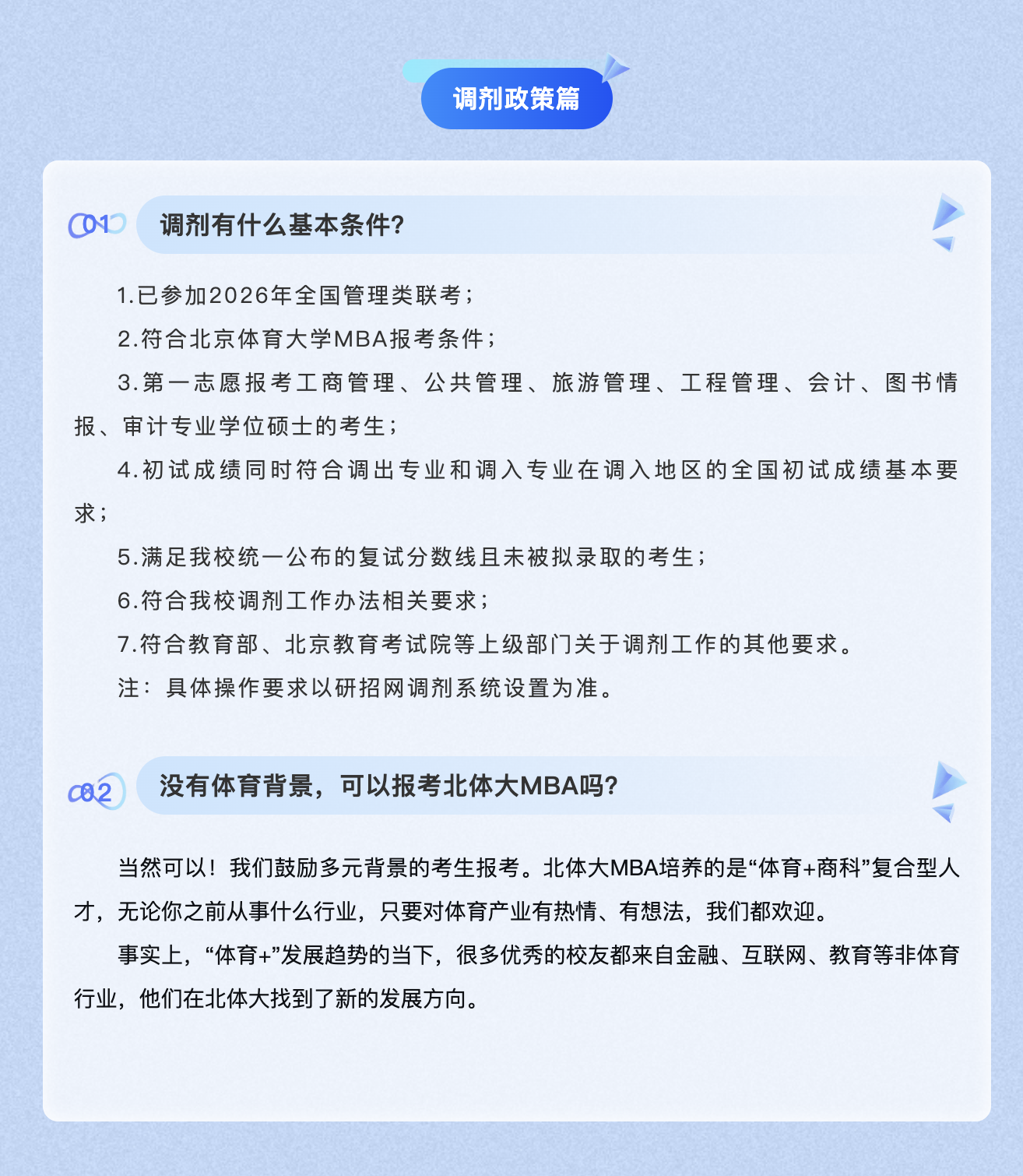 调剂政策篇

01 调剂有什么基本条件?

1.已参加2026年全国管理类联考;

2.符合北京体育大学MBA报考条件;

3.第一志愿报考工商管理、公共管理、旅游管理、工程管理、会计、图书情报、审计专业学位硕士的考生;

4.初试成绩同时符合调出专业和调入专业在调入地区的全国初试成绩基本要求;

5.满足我校统一公布的复试分数线且未被拟录取的考生;

6.符合我校调剂工作办法相关要求;

7.符合教育部、北京教育考试院等上级部门关于调剂工作的其他要求。

注:具体操作要求以研招网调剂系统设置为准。

02 没有体育背景,可以报考北体大MBA吗?

当然可以!我们鼓励多元背景的考生报考。北体大MBA培养的是“体育+商科”复合型人才,无论你之前从事什么行业,只要对体育产业有热情、有想法,我们都欢迎。

事实上,“体育+”发展趋势的当下,很多优秀的校友都来自金融、互联网、教育等非体育行业,他们在北体大找到了新的发展方向。